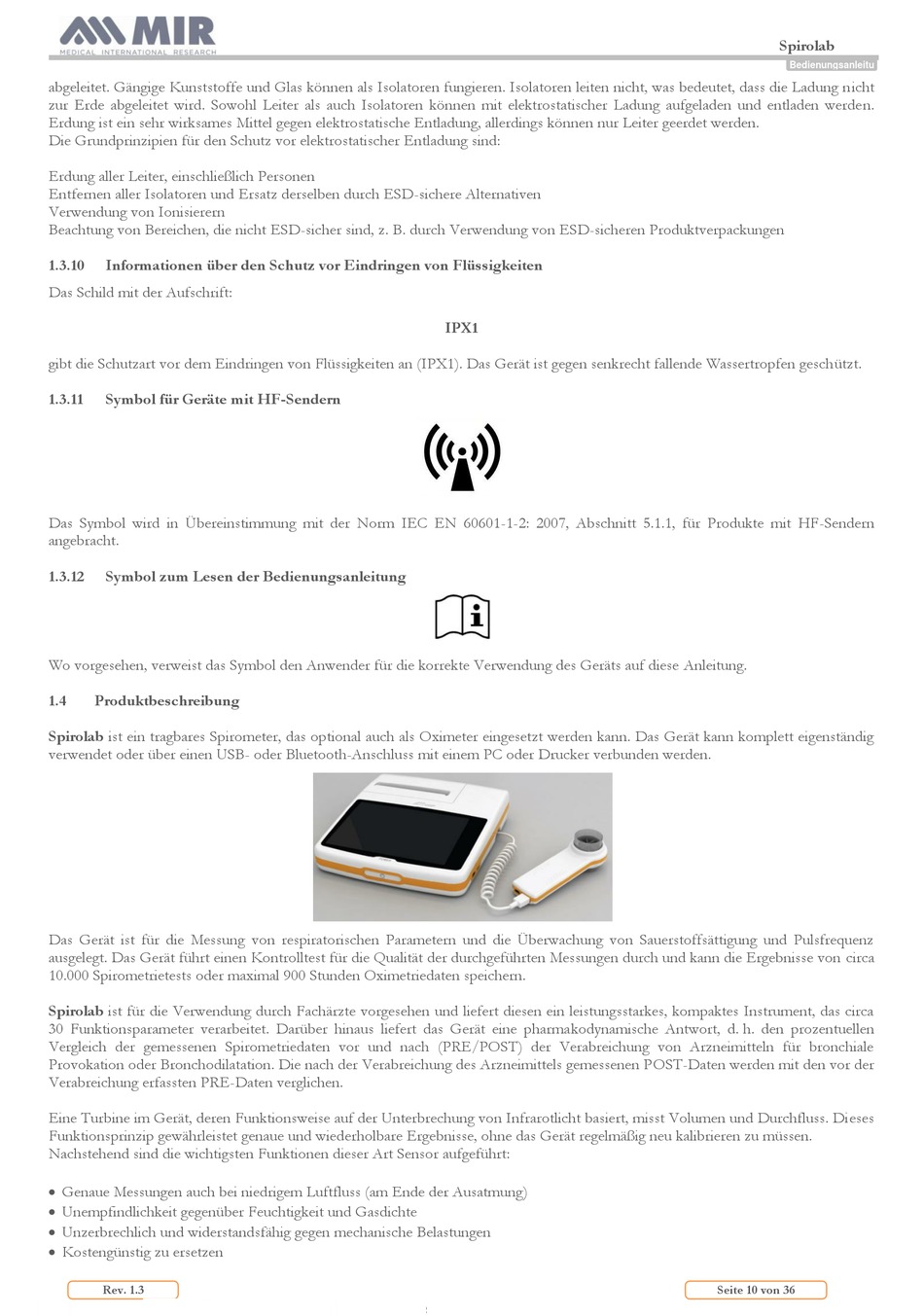 MIR
MEDICAL INTERNATIONAL RESEARCH

Spirolab
Bedienungsanleitu

abgeleitet. Gängige Kunststoffe und Glas können als Isolatoren fungieren. Isolatoren leiten nicht, was bedeutet, dass die Ladung nicht zur Erde abgeleitet wird. Sowohl Leiter als auch Isolatoren können mit elektrostatischer Ladung aufgeladen und entladen werden. Erdung ist ein sehr wirksames Mittel gegen elektrostatische Entladung, allerdings können nur Leiter geerdet werden.
Die Grundprinzipien für den Schutz vor elektrostatischer Entladung sind:

Erdung aller Leiter, einschließlich Personen
Entfernen aller Isolatoren und Ersatz derselben durch ESD-sichere Alternativen
Verwendung von Ionisierern
Beachtung von Bereichen, die nicht ESD-sicher sind, z. B. durch Verwendung von ESD-sicheren Produktverpackungen

1.3.10 Informationen über den Schutz vor Eindringen von Flüssigkeiten

Das Schild mit der Aufschrift:

IPX1

gibt die Schutzart vor dem Eindringen von Flüssigkeiten an (IPX1). Das Gerät ist gegen senkrecht fallende Wassertropfen geschützt.

1.3.11 Symbol für Geräte mit HF-Sendern

Das Symbol wird in Übereinstimmung mit der Norm IEC EN 60601-1-2: 2007, Abschnitt 5.1.1, für Produkte mit HF-Sendern angebracht.

1.3.12 Symbol zum Lesen der Bedienungsanleitung

Wo vorgesehen, verweist das Symbol den Anwender für die korrekte Verwendung des Geräts auf diese Anleitung.

1.4 Produktbeschreibung

Spirolab ist ein tragbares Spirometer, das optional auch als Oximeter eingesetzt werden kann. Das Gerät kann komplett eigenständig verwendet oder über einen USB- oder Bluetooth-Anschluss mit einem PC oder Drucker verbunden werden.

Das Gerät ist für die Messung von respiratorischen Parametern und die Überwachung von Sauerstoffsättigung und Pulsfrequenz ausgelegt. Das Gerät führt einen Kontrolltest für die Qualität der durchgeführten Messungen durch und kann die Ergebnisse von circa 10.000 Spirometrietests oder maximal 900 Stunden Oximetriedaten speichern.

Spirolab ist für die Verwendung durch Fachärzte vorgesehen und liefert diesen ein leistungsstarkes, kompaktes Instrument, das circa 30 Funktionsparameter verarbeitet. Darüber hinaus liefert das Gerät eine pharmakodynamische Antwort, d. h. den prozentuellen Vergleich der gemessenen Spirometriedaten vor und nach (PRE/POST) der Verabreichung von Arzneimitteln für bronchiale Provokation oder Bronchodilatation. Die nach der Verabreichung des Arzneimittels gemessenen POST-Daten werden mit den vor der Verabreichung erfassten PRE-Daten verglichen.

Eine Turbine im Gerät, deren Funktionsweise auf der Unterbrechung von Infrarotlicht basiert, misst Volumen und Durchfluss. Dieses Funktionsprinzip gewährleistet genaue und wiederholbare Ergebnisse, ohne das Gerät regelmäßig neu kalibrieren zu müssen.
Nachstehend sind die wichtigsten Funktionen dieser Art Sensor aufgeführt:

• Genaue Messungen auch bei niedrigem Luftfluss (am Ende der Ausatmung)
• Unempfindlichkeit gegenüber Feuchtigkeit und Gasdichte
• Unzerbrechlich und widerstandsfähig gegen mechanische Belastungen
• Kostengünstig zu ersetzen

Rev. 1.3
Seite 10 von 36